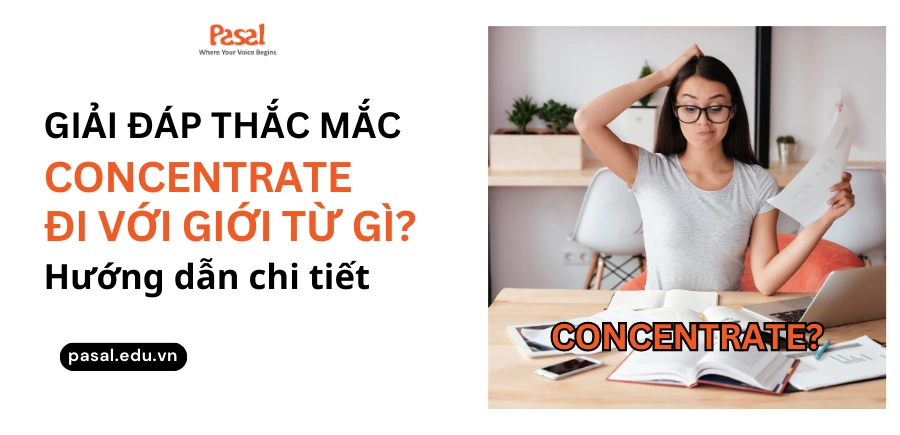 Pasal
Where Your Voice Begins

GIẢI ĐÁP THẮC MẮC
CONCENTRATE
ĐI VỚI GIỚI TỪ GÌ?
Hướng dẫn chi tiết

pasal.edu.vn

CONCENTRATE?